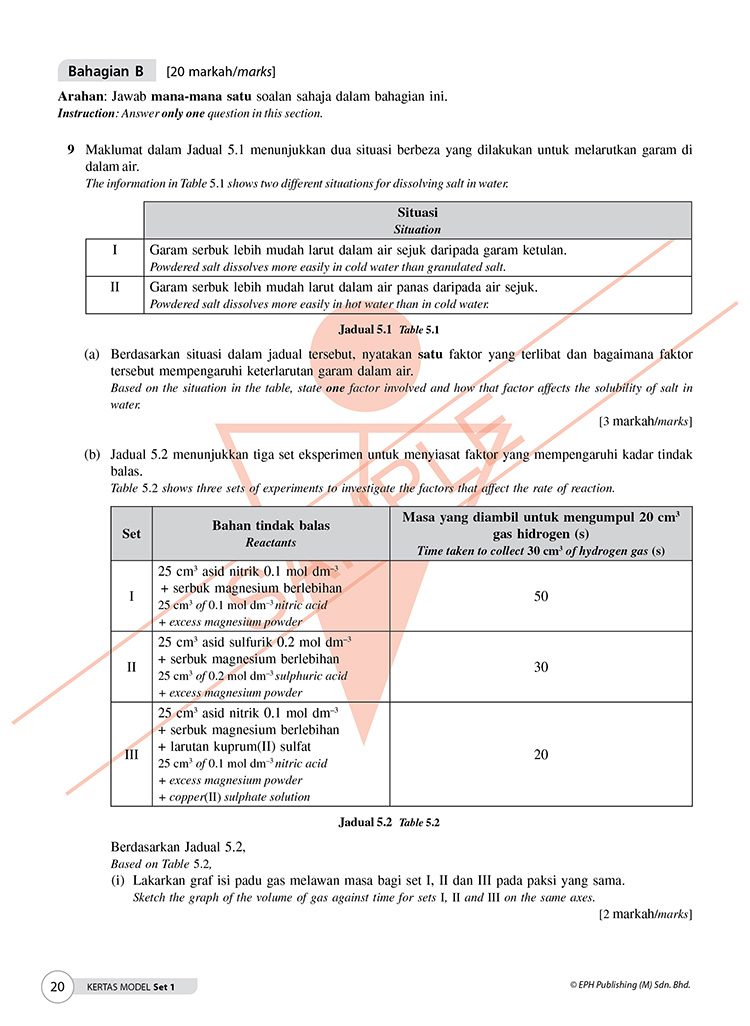 Bahagian B [20 markah/marks]

Arahan: Jawab mana-mana satu soalan sahaja dalam bahagian ini.
Instruction: Answer only one question in this section.

9 Maklumat dalam Jadual 5.1 menunjukkan dua situasi berbeza yang dilakukan untuk melarutkan garam di dalam air.
The information in Table 5.1 shows two different situations for dissolving salt in water.

| | Situasi Situation |
|---|---|
| I | Garam serbuk lebih mudah larut dalam air sejuk daripada garam ketulan. Powdered salt dissolves more easily in cold water than granulated salt. |
| II | Garam serbuk lebih mudah larut dalam air panas daripada air sejuk. Powdered salt dissolves more easily in hot water than in cold water. |

Jadual 5.1 Table 5.1

(a) Berdasarkan situasi dalam jadual tersebut, nyatakan satu faktor yang terlibat dan bagaimana faktor tersebut mempengaruhi keterlarutan garam dalam air.
Based on the situation in the table, state one factor involved and how that factor affects the solubility of salt in water.
[3 markah/marks]

(b) Jadual 5.2 menunjukkan tiga set eksperimen untuk menyiasat faktor yang mempengaruhi kadar tindak balas.
Table 5.2 shows three sets of experiments to investigate the factors that affect the rate of reaction.

| Set | Bahan tindak balas Reactants | Masa yang diambil untuk mengumpul 20 $cm^3$ gas hidrogen (s) Time taken to collect 30 $cm^3$ of hydrogen gas (s) |
|---|---|---|
| I | 25 $cm^3$ asid nitrik 0.1 mol $dm^{-3}$ + serbuk magnesium berlebihan 25 $cm^3$ of 0.1 mol $dm^{-3}$ nitric acid + excess magnesium powder | 50 |
| II | 25 $cm^3$ asid sulfurik 0.2 mol $dm^{-3}$ + serbuk magnesium berlebihan 25 $cm^3$ of 0.2 mol $dm^{-3}$ sulphuric acid + excess magnesium powder | 30 |
| III | 25 $cm^3$ asid nitrik 0.1 mol $dm^{-3}$ + serbuk magnesium berlebihan + larutan kuprum(II) sulfat 25 $cm^3$ of 0.1 mol $dm^{-3}$ nitric acid + excess magnesium powder + copper(II) sulphate solution | 20 |

Jadual 5.2 Table 5.2

Berdasarkan Jadual 5.2,
Based on Table 5.2,
(i) Lakarkan graf isi padu gas melawan masa bagi set I, II dan III pada paksi yang sama.
Sketch the graph of the volume of gas against time for sets I, II and III on the same axes.
[2 markah/marks]

20 KERTAS MODEL Set 1 © EPH Publishing (M) Sdn. Bhd.

SAMPLE